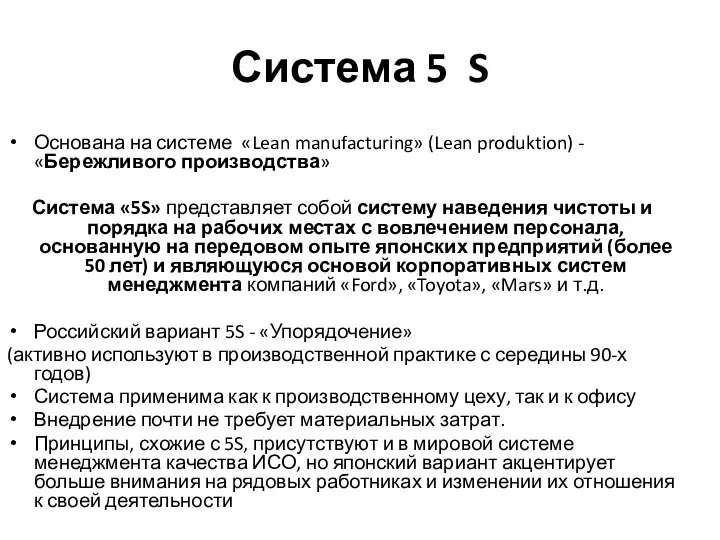 Система 5 S

• Основана на системе «Lean manufacturing» (Lean produktion) - «Бережливого производства»

Система «5S» представляет собой систему наведения чистоты и порядка на рабочих местах с вовлечением персонала, основанную на передовом опыте японских предприятий (более 50 лет) и являющуюся основой корпоративных систем менеджмента компаний «Ford», «Toyota», «Mars» и т.д.

• Российский вариант 5S - «Упорядочение»
(активно используют в производственной практике с середины 90-х годов)
• Система применима как к производственному цеху, так и к офису
• Внедрение почти не требует материальных затрат.
• Принципы, схожие с 5S, присутствуют и в мировой системе менеджмента качества ИСО, но японский вариант акцентирует больше внимания на рядовых работниках и изменении их отношения к своей деятельности